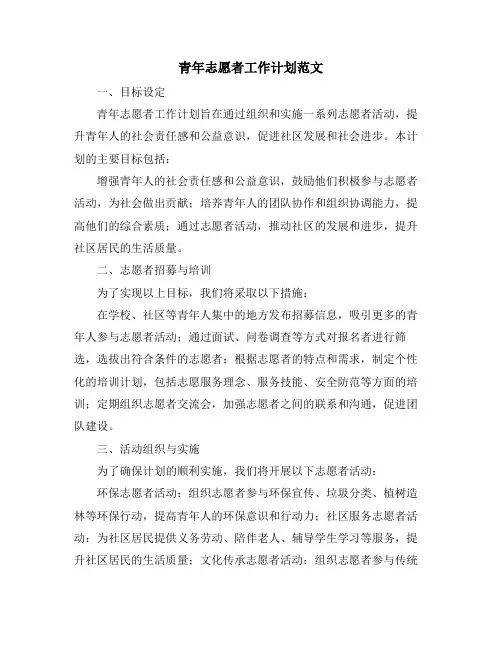 青年志愿者工作计划范文

一、目标设定

青年志愿者工作计划旨在通过组织和实施一系列志愿者活动，提升青年人的社会责任感和公益意识，促进社区发展和社会进步。本计划的主要目标包括：

增强青年人的社会责任感和公益意识，鼓励他们积极参与志愿者活动，为社会做出贡献；培养青年人的团队协作和组织协调能力，提高他们的综合素质；通过志愿者活动，推动社区的发展和进步，提升社区居民的生活质量。

二、志愿者招募与培训

为了实现以上目标，我们将采取以下措施：

在学校、社区等青年人集中的地方发布招募信息，吸引更多的青年人参与志愿者活动；通过面试、问卷调查等方式对报名者进行筛选，选拔出符合条件的志愿者；根据志愿者的特点和需求，制定个性化的培训计划，包括志愿服务理念、服务技能、安全防范等方面的培训；定期组织志愿者交流会，加强志愿者之间的联系和沟通，促进团队建设。

三、活动组织与实施

为了确保计划的顺利实施，我们将开展以下志愿者活动：

环保志愿者活动：组织志愿者参与环保宣传、垃圾分类、植树造林等环保行动，提高青年人的环保意识和行动力；社区服务志愿者活动：为社区居民提供义务劳动、陪伴老人、辅导学生学习等服务，提升社区居民的生活质量；文化传承志愿者活动：组织志愿者参与传统